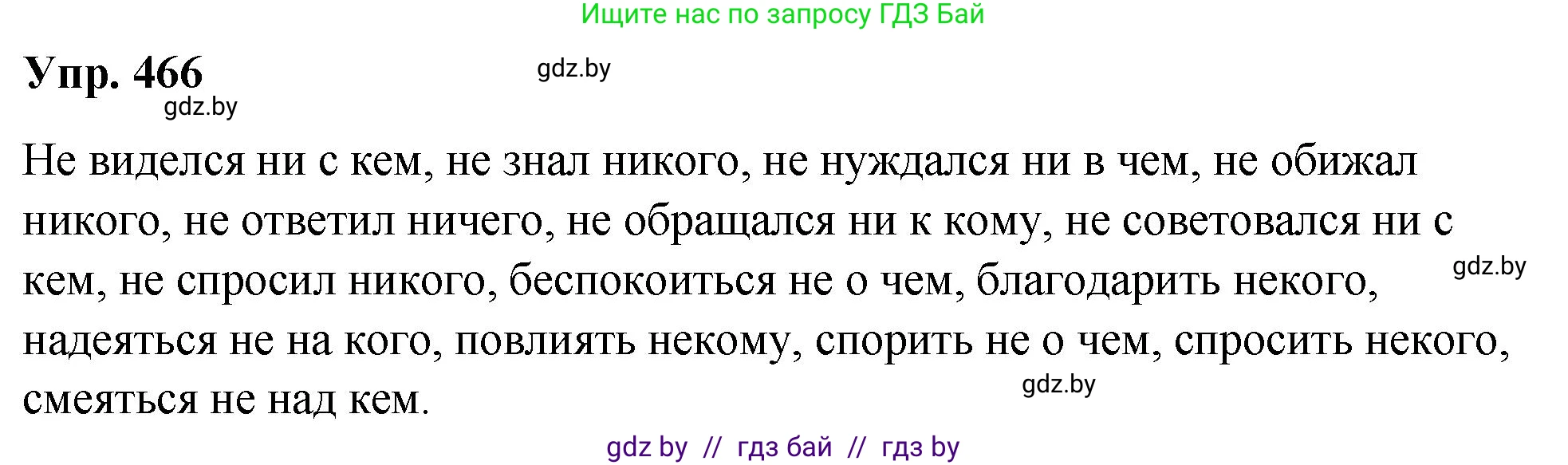 Ищите нас по запросу ГДЗ Бай

Упр. 466

gdz.by

gdz.by

Не виделся ни с кем, не знал никого, не нуждался ни в чем, не обижал никого, не ответил ничего, не обращался ни к кому, не советовался ни с кем, не спросил никого, беспокоиться не о чем, благодарить некого, надеяться не на кого, повлиять некому, спорить не о чем, спросить некого, смеяться не над кем.

gdz.by

gdz.by

gdz by // гдз бай // гдз by